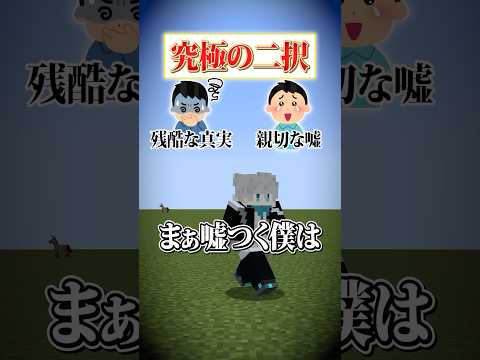 究極の二択

残酷な真実

親切な嘘

まぁ嘘つく僕は